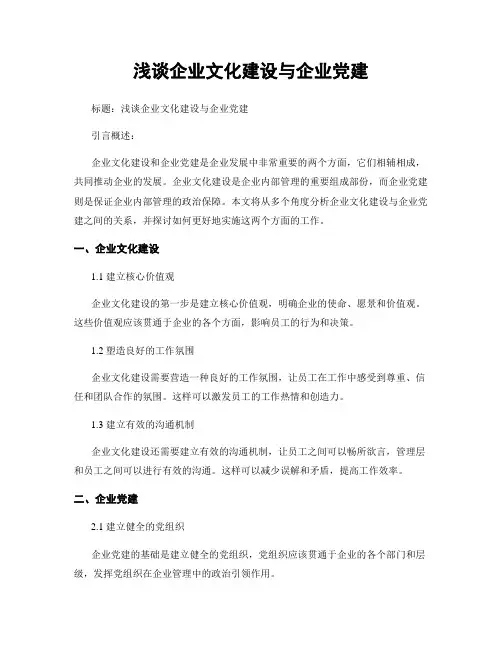 浅谈企业文化建设与企业党建

标题：浅谈企业文化建设与企业党建

引言概述：

企业文化建设和企业党建是企业发展中非常重要的两个方面，它们相辅相成，共同推动企业的发展。企业文化建设是企业内部管理的重要组成部份，而企业党建则是保证企业内部管理的政治保障。本文将从多个角度分析企业文化建设与企业党建之间的关系，并探讨如何更好地实施这两个方面的工作。

一、企业文化建设

1.1 建立核心价值观

企业文化建设的第一步是建立核心价值观，明确企业的使命、愿景和价值观。这些价值观应该贯通于企业的各个方面，影响员工的行为和决策。

1.2 塑造良好的工作氛围

企业文化建设需要营造一种良好的工作氛围，让员工在工作中感受到尊重、信任和团队合作的氛围。这样可以激发员工的工作热情和创造力。

1.3 建立有效的沟通机制

企业文化建设还需要建立有效的沟通机制，让员工之间可以畅所欲言，管理层和员工之间可以进行有效的沟通。这样可以减少误解和矛盾，提高工作效率。

二、企业党建

2.1 建立健全的党组织

企业党建的基础是建立健全的党组织，党组织应该贯通于企业的各个部门和层级，发挥党组织在企业管理中的政治引领作用。